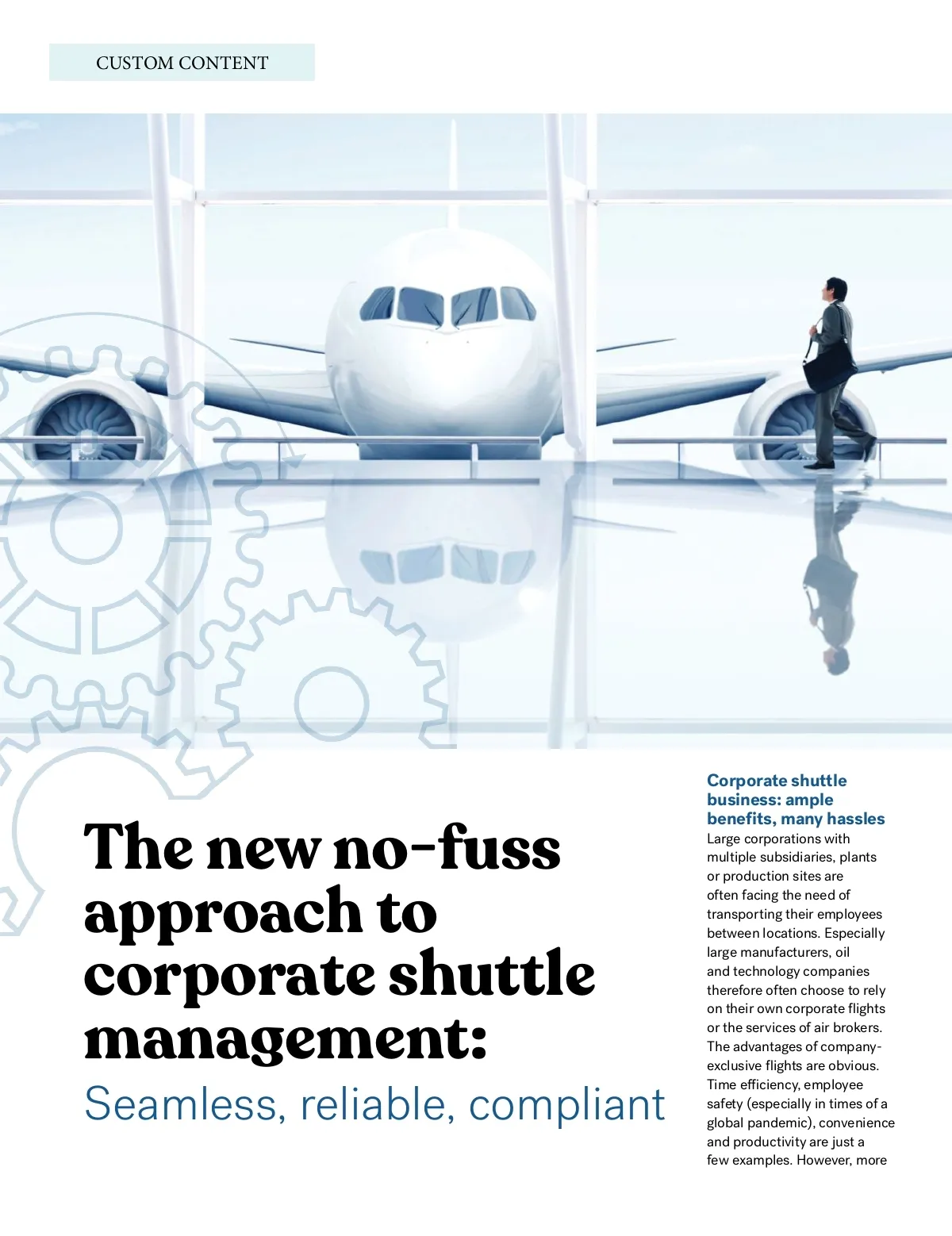 CUSTOM CONTENT

The new no-fuss approach to corporate shuttle management:
Seamless, reliable, compliant

Corporate shuttle business: ample benefits, many hassles

Large corporations with multiple subsidiaries, plants or production sites are often facing the need of transporting their employees between locations. Especially large manufacturers, oil and technology companies therefore often choose to rely on their own corporate flights or the services of air brokers. The advantages of company-exclusive flights are obvious. Time efficiency, employee safety (especially in times of a global pandemic), convenience and productivity are just a few examples. However, more